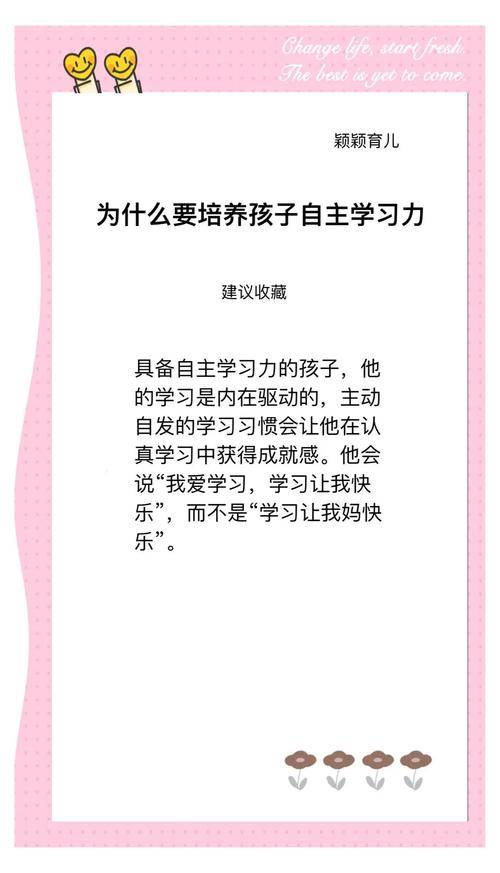 Change life, start fresh.
The best is yet to come.

颖颖育儿

为什么要培养孩子自主学习力

建议收藏

具备自主学习力的孩子，他的学习是内在驱动的，主动自发的学习习惯会让他在认真学习中获得成就感。他会说“我爱学习，学习让我快乐”，而不是“学习让我妈快乐”。